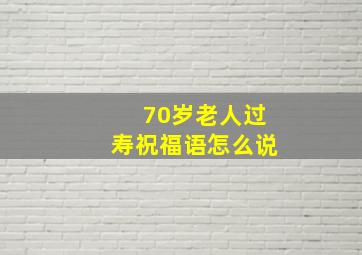 70岁老人过寿祝福语怎么说